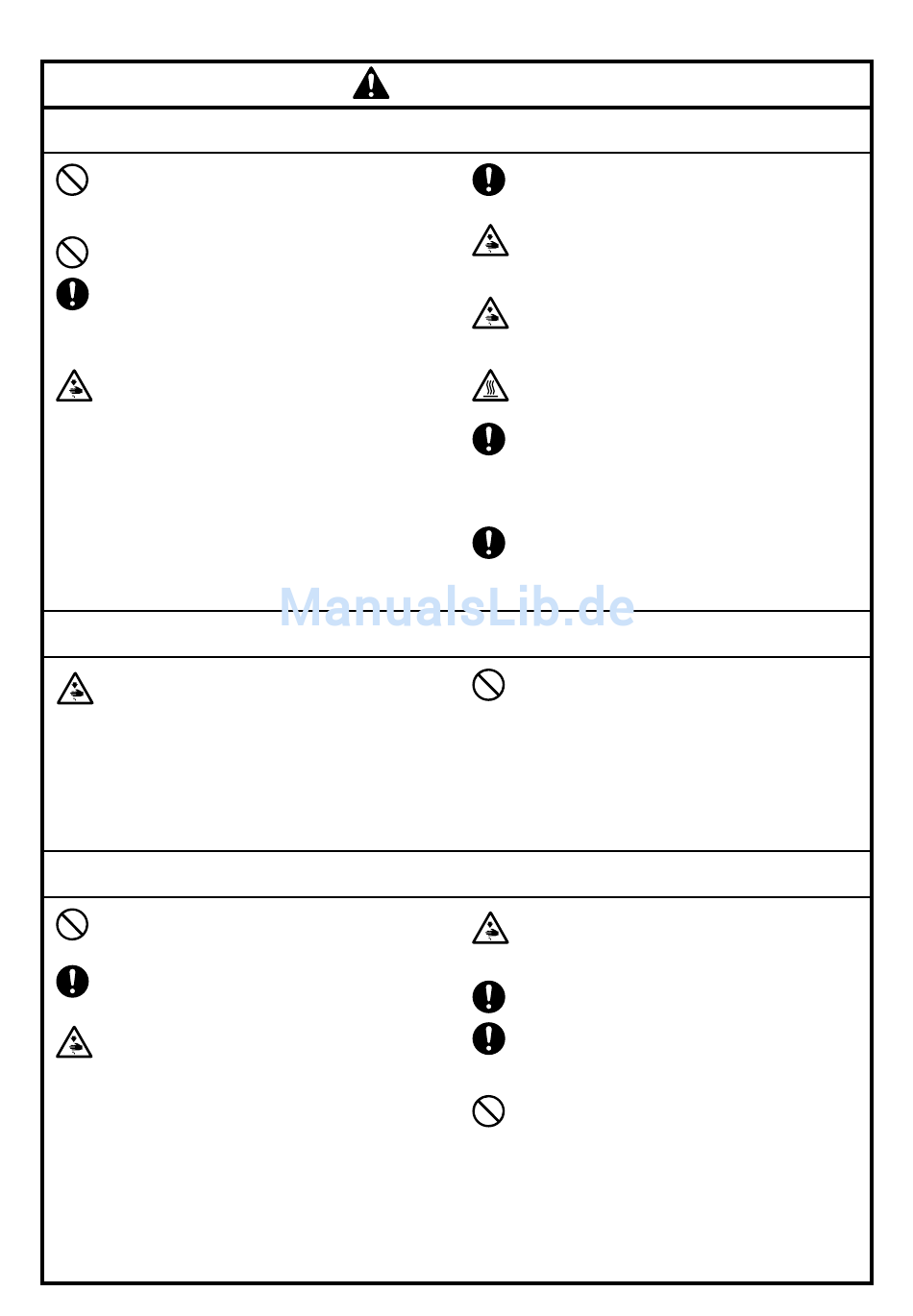 ManualsLib.de